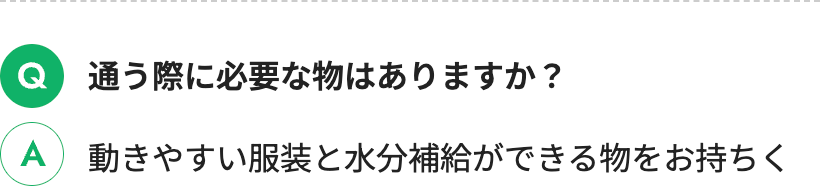 Q 通う際に必要な物はありますか？

A 動きやすい服装と水分補給ができる物をお持ちく